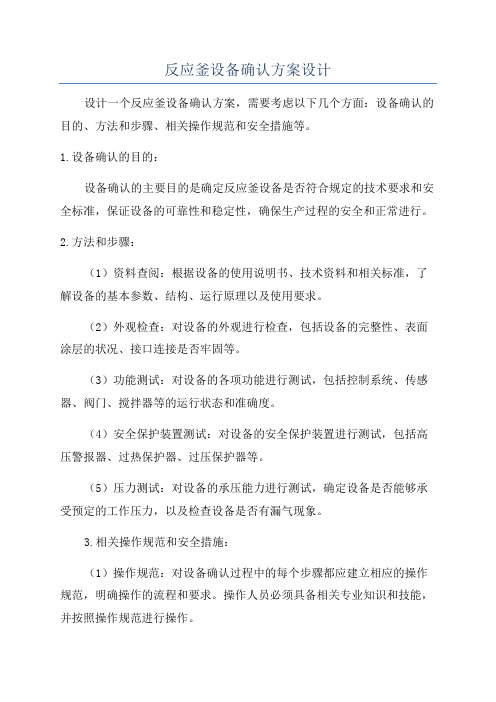 反应釜设备确认方案设计

设计一个反应釜设备确认方案，需要考虑以下几个方面：设备确认的目的、方法和步骤、相关操作规范和安全措施等。

1.设备确认的目的：

设备确认的主要目的是确定反应釜设备是否符合规定的技术要求和安全标准，保证设备的可靠性和稳定性，确保生产过程的安全和正常进行。

2.方法和步骤：

（1）资料查阅：根据设备的使用说明书、技术资料和相关标准，了解设备的基本参数、结构、运行原理以及使用要求。

（2）外观检查：对设备的外观进行检查，包括设备的完整性、表面涂层的状况、接口连接是否牢固等。

（3）功能测试：对设备的各项功能进行测试，包括控制系统、传感器、阀门、搅拌器等的运行状态和准确度。

（4）安全保护装置测试：对设备的安全保护装置进行测试，包括高压警报器、过热保护器、过压保护器等。

（5）压力测试：对设备的承压能力进行测试，确定设备是否能够承受预定的工作压力，以及检查设备是否有漏气现象。

3.相关操作规范和安全措施：

（1）操作规范：对设备确认过程中的每个步骤都应建立相应的操作规范，明确操作的流程和要求。操作人员必须具备相关专业知识和技能，并按照操作规范进行操作。